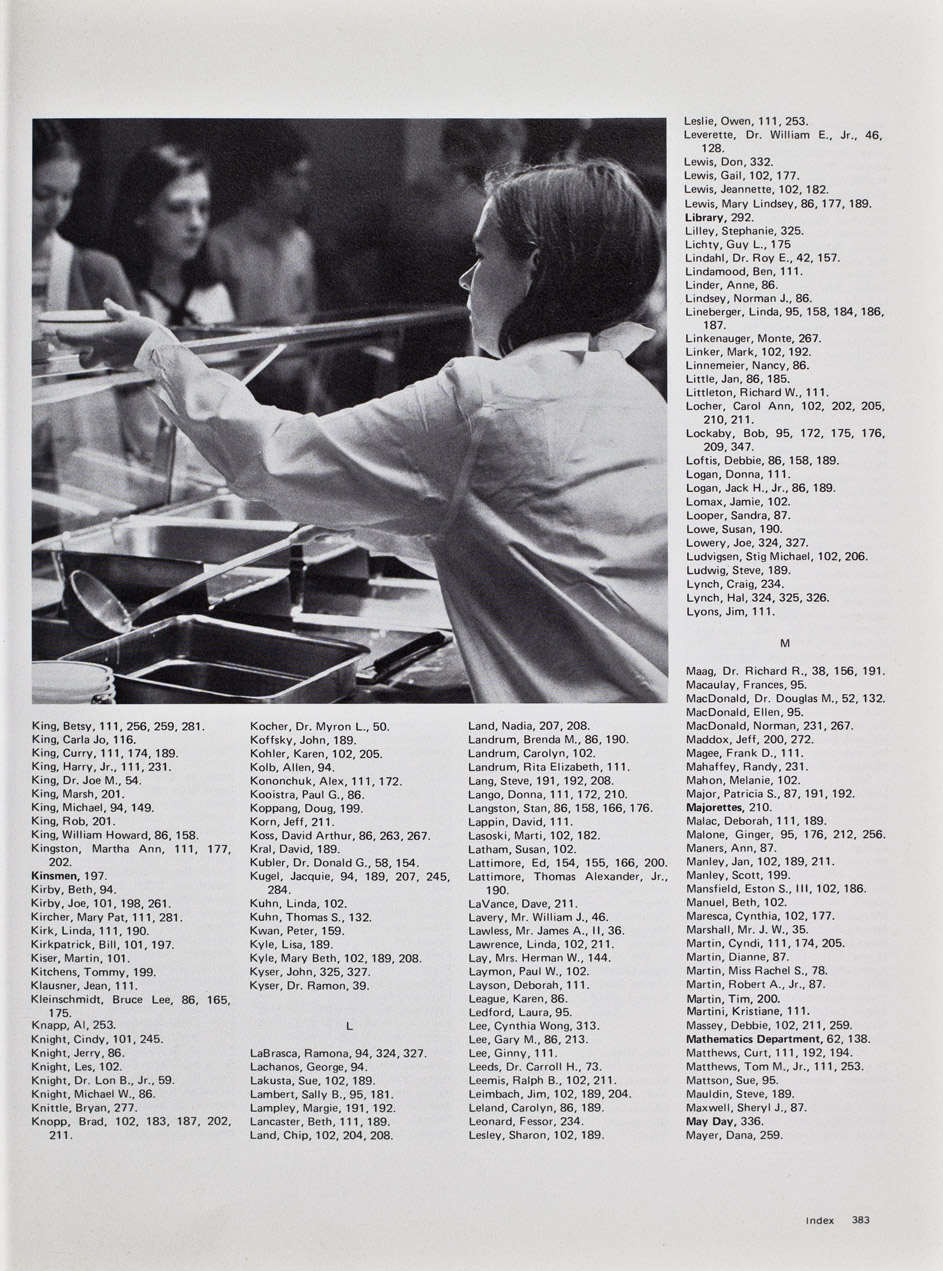 King, Betsy, 111, 256, 259, 281.
King, Carla Jo, 116.
King, Curry, 111, 174, 189.
King, Harry, Jr., 111, 231.
King, Dr. Joe M., 54.
King, Marsh, 201.
King, Michael, 94, 149.
King, Rob, 201.
King, William Howard, 86, 158.
Kingston, Martha Ann, 111, 177, 202.
Kinsmen, 197.
Kirby, Beth, 94.
Kirby, Joe, 101, 198, 261.
Kircher, Mary Pat, 111, 281.
Kirk, Linda, 111, 190.
Kirkpatrick, Bill, 101, 197.
Kiser, Martin, 101.
Kitchens, Tommy, 199.
Klausner, Jean, 111.
Kleinschmidt, Bruce Lee, 86, 165, 175.
Knapp, Al, 253.
Knight, Cindy, 101, 245.
Knight, Jerry, 86.
Knight, Les, 102.
Knight, Dr. Lon B., Jr., 59.
Knight, Michael W., 86.
Knittle, Bryan, 277.
Knopp, Brad, 102, 183, 187, 202, 211.

Kocher, Dr. Myron L., 50.
Koffsky, John, 189.
Kohler, Karen, 102, 205.
Kolb, Allen, 94.
Kononchuk, Alex, 111, 172.
Kooistra, Paul G., 86.
Koppang, Doug, 199.
Korn, Jeff, 211.
Koss, David Arthur, 86, 263, 267.
Kral, David, 189.
Kubler, Dr. Donald G., 58, 154.
Kugel, Jacquie, 94, 189, 207, 245, 284.
Kuhn, Linda, 102.
Kuhn, Thomas S., 132.
Kwan, Peter, 159.
Kyle, Lisa, 189.
Kyle, Mary Beth, 102, 189, 208.
Kyser, John, 325, 327.
Kyser, Dr. Ramon, 39.

L

LaBrasca, Ramona, 94, 324, 327.
Lachanos, George, 94.
Lakusta, Sue, 102, 189.
Lambert, Sally B., 95, 181.
Lampley, Margie, 191, 192.
Lancaster, Beth, 111, 189.
Land, Chip, 102, 204, 208.

Land, Nadia, 207, 208.
Landrum, Brenda M., 86, 190.
Landrum, Carolyn, 102.
Landrum, Rita Elizabeth, 111.
Lang, Steve, 191, 192, 208.
Lango, Donna, 111, 172, 210.
Langston, Stan, 86, 158, 166, 176.
Lappin, David, 111.
Lasoski, Marti, 102, 182.
Latham, Susan, 102.
Lattimore, Ed, 154, 155, 166, 200.
Lattimore, Thomas Alexander, Jr., 190.
LaVance, Dave, 211.
Lavery, Mr. William J., 46.
Lawless, Mr. James A., II, 36.
Lawrence, Linda, 102, 211.
Lay, Mrs. Herman W., 144.
Laymon, Paul W., 102.
Layson, Deborah, 111.
League, Karen, 86.
Ledford, Laura, 95.
Lee, Cynthia Wong, 313.
Lee, Gary M., 86, 213.
Lee, Ginny, 111.
Leeds, Dr. Carroll H., 73.
Leemis, Ralph B., 102, 211.
Leimbach, Jim, 102, 189, 204.
Leland, Carolyn, 86, 189.
Leonard, Fessor, 234.
Lesley, Sharon, 102, 189.

Leslie, Owen, 111, 253.
Leverette, Dr. William E., Jr., 46, 128.
Lewis, Don, 332.
Lewis, Gail, 102, 177.
Lewis, Jeannette, 102, 182.
Lewis, Mary Lindsey, 86, 177, 189.
Library, 292.
Lilley, Stephanie, 325.
Lichty, Guy L., 175
Lindahl, Dr. Roy E., 42, 157.
Lindamood, Ben, 111.
Linder, Anne, 86.
Lindsey, Norman J., 86.
Lineberger, Linda, 95, 158, 184, 186, 187.
Linkenauger, Monte, 267.
Linker, Mark, 102, 192.
Linnemeier, Nancy, 86.
Little, Jan, 86, 185.
Littleton, Richard W., 111.
Locher, Carol Ann, 102, 202, 205, 210, 211.
Lockaby, Bob, 95, 172, 175, 176, 209, 347.
Loftis, Debbie, 86, 158, 189.
Logan, Donna, 111.
Logan, Jack H., Jr., 86, 189.
Lomax, Jamie, 102.
Looper, Sandra, 87.
Lowe, Susan, 190.
Lowery, Joe, 324, 327.
Ludvigsen, Stig Michael, 102, 206.
Ludwig, Steve, 189.
Lynch, Craig, 234.
Lynch, Hal, 324, 325, 326.
Lyons, Jim, 111.

M

Maag, Dr. Richard R., 38, 156, 191.
Macaulay, Frances, 95.
MacDonald, Dr. Douglas M., 52, 132.
MacDonald, Ellen, 95.
MacDonald, Norman, 231, 267.
Maddox, Jeff, 200, 272.
Magee, Frank D., 111.
Mahaffey, Randy, 231.
Mahon, Melanie, 102.
Major, Patricia S., 87, 191, 192.
Majorettes, 210.
Malac, Deborah, 111, 189.
Malone, Ginger, 95, 176, 212, 256.
Maners, Ann, 87.
Manley, Jan, 102, 189, 211.
Manley, Scott, 199.
Mansfield, Eston S., III, 102, 186.
Manuel, Beth, 102.
Maresca, Cynthia, 102, 177.
Marshall, Mr. J. W., 35.
Martin, Cyndi, 111, 174, 205.
Martin, Dianne, 87.
Martin, Miss Rachel S., 78.
Martin, Robert A., Jr., 87.
Martin, Tim, 200.
Martini, Kristiane, 111.
Massey, Debbie, 102, 211, 259.
Mathematics Department, 62, 138.
Matthews, Curt, 111, 192, 194.
Matthews, Tom M., Jr., 111, 253.
Mattson, Sue, 95.
Mauldin, Steve, 189.
Maxwell, Sheryl J., 87.
May Day, 336.
Mayer, Dana, 259.

Index 383